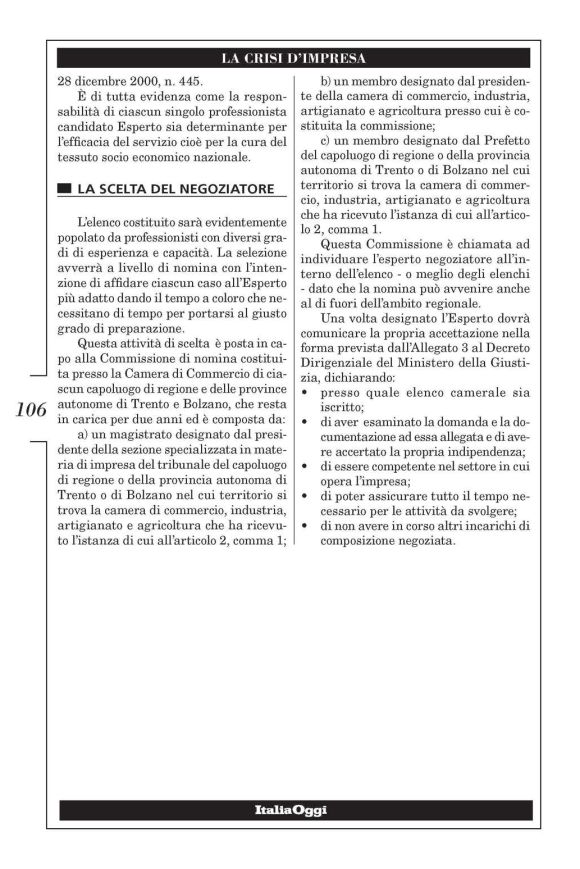 LA CRISI D'IMPRESA

28 dicembre 2000, n. 445.

È di tutta evidenza come la responsabilità di ciascun singolo professionista candidato Esperto sia determinante per l'efficacia del servizio cioè per la cura del tessuto socio economico nazionale.

LA SCELTA DEL NEGOZIATORE

L'elenco costituito sarà evidentemente popolato da professionisti con diversi gradi di esperienza e capacità. La selezione avverrà a livello di nomina con l'intenzione di affidare ciascun caso all'Esperto più adatto dando il tempo a coloro che necessitano di tempo per portarsi al giusto grado di preparazione.

Questa attività di scelta è posta in capo alla Commissione di nomina costituita presso la Camera di Commercio di ciascun capoluogo di regione e delle province autonome di Trento e Bolzano, che resta in carica per due anni ed è composta da:

a) un magistrato designato dal presidente della sezione specializzata in materia di impresa del tribunale del capoluogo di regione o della provincia autonoma di Trento o di Bolzano nel cui territorio si trova la camera di commercio, industria, artigianato e agricoltura che ha ricevuto l'istanza di cui all'articolo 2, comma 1;

b) un membro designato dal presidente della camera di commercio, industria, artigianato e agricoltura presso cui è costituita la commissione;

c) un membro designato dal Prefetto del capoluogo di regione o della provincia autonoma di Trento o di Bolzano nel cui territorio si trova la camera di commercio, industria, artigianato e agricoltura che ha ricevuto l'istanza di cui all'articolo 2, comma 1.

Questa Commissione è chiamata ad individuare l'esperto negoziatore all'interno dell'elenco - o meglio degli elenchi - dato che la nomina può avvenire anche al di fuori dell'ambito regionale.

Una volta designato l'Esperto dovrà comunicare la propria accettazione nella forma prevista dall'Allegato 3 al Decreto Dirigenziale del Ministero della Giustizia, dichiarando:
• presso quale elenco camerale sia iscritto;
• di aver esaminato la domanda e la documentazione ad essa allegata e di avere accertato la propria indipendenza;
• di essere competente nel settore in cui opera l'impresa;
• di poter assicurare tutto il tempo necessario per le attività da svolgere;
• di non avere in corso altri incarichi di composizione negoziata.

106

ItaliaOggi